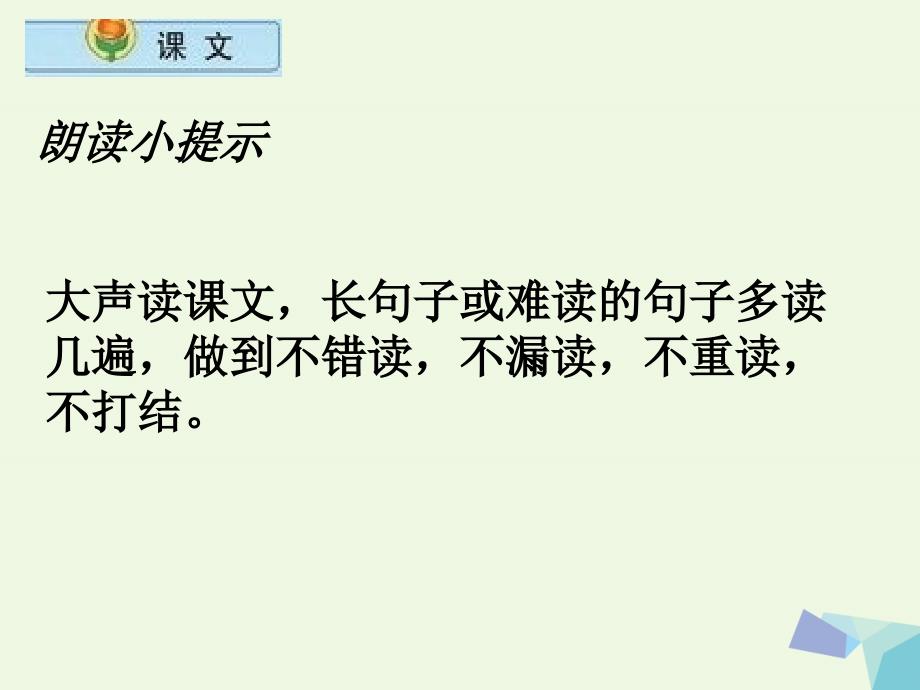 课 文

朗读小提示

大声读课文，长句子或难读的句子多读几遍，做到不错读，不漏读，不重读，不打结。